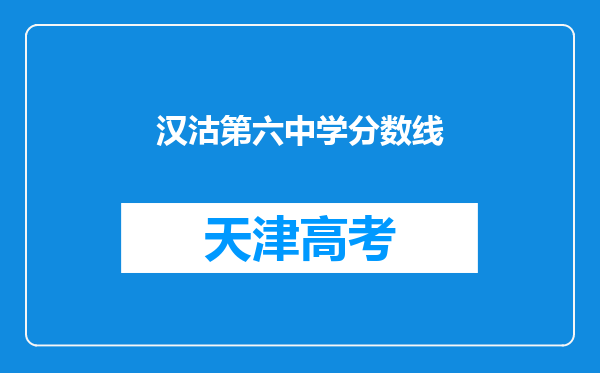 汉沽第六中学分数线

天津高考